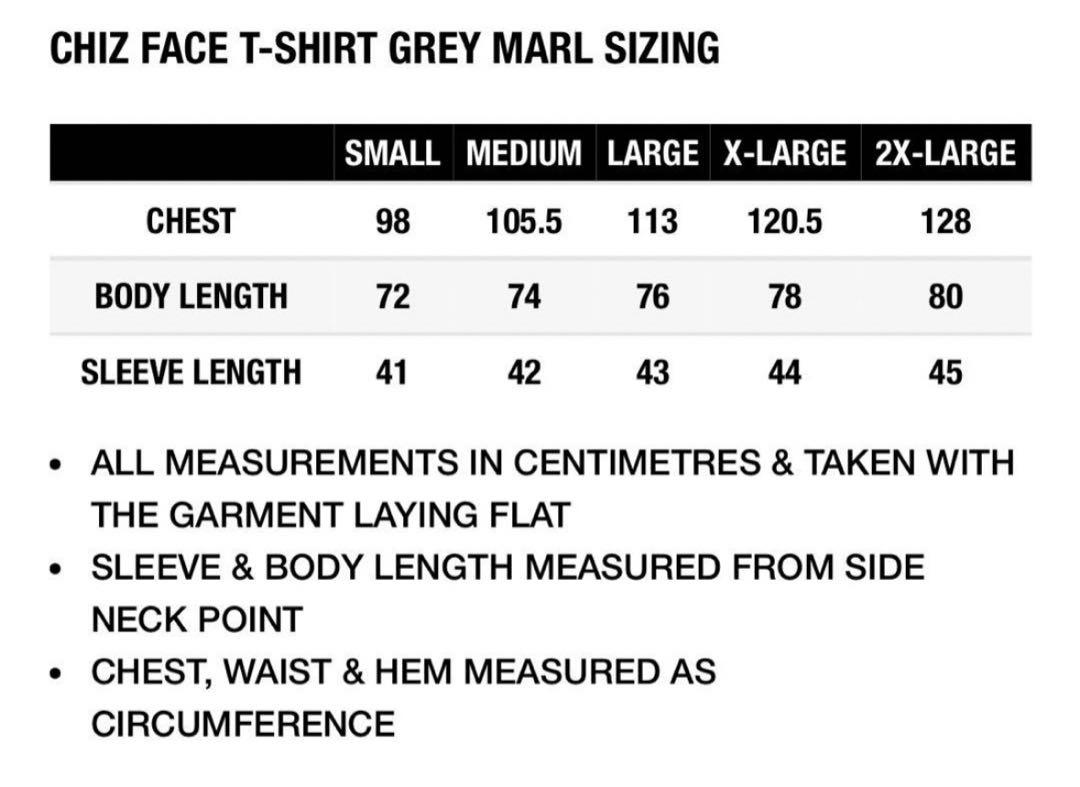 CHIZ FACE T-SHIRT GREY MARL SIZING

| | SMALL | MEDIUM | LARGE | X-LARGE | 2X-LARGE |
|---|---|---|---|---|---|
| CHEST | 98 | 105.5 | 113 | 120.5 | 128 |
| BODY LENGTH | 72 | 74 | 76 | 78 | 80 |
| SLEEVE LENGTH | 41 | 42 | 43 | 44 | 45 |

• ALL MEASUREMENTS IN CENTIMETRES & TAKEN WITH THE GARMENT LAYING FLAT
• SLEEVE & BODY LENGTH MEASURED FROM SIDE NECK POINT
• CHEST, WAIST & HEM MEASURED AS CIRCUMFERENCE